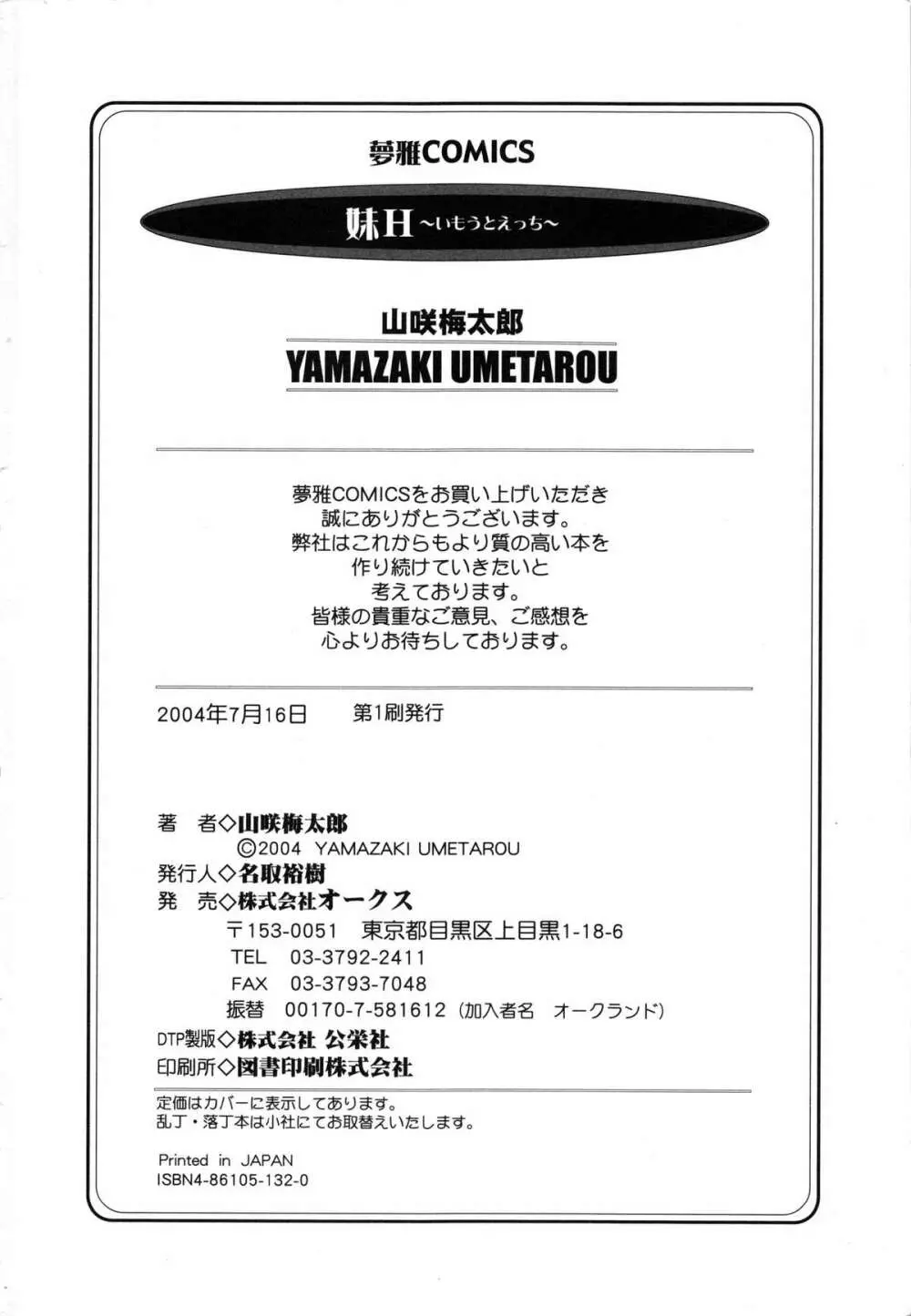 夢雅COMICS

妹H~いもうとえっち~

山咲梅太郎
YAMAZAKI UMETAROU

夢雅COMICSをお買い上げいただき
誠にありがとうございます。
弊社はこれからもより質の高い本を
作り続けていきたいと
考えております。
皆様の貴重なご意見、ご感想を
心よりお待ちしております。

2004年7月16日 第1刷発行

著 者◇山咲梅太郎
©2004 YAMAZAKI UMETAROU
発行人◇名取裕樹
発 売◇株式会社オークス
〒153-0051 東京都目黒区上目黒1-18-6
TEL 03-3792-2411
FAX 03-3793-7048
振替 00170-7-581612(加入者名 オークランド)
DTP製版◇株式会社 公栄社
印刷所◇図書印刷株式会社

定価はカバーに表示してあります。
乱丁・落丁本は小社にてお取替えいたします。

Printed in JAPAN
ISBN4-86105-132-0